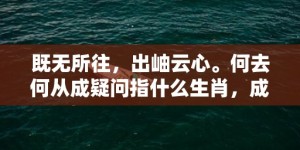 既无所往，出岫云心。何去何从成疑问指什么生肖，成